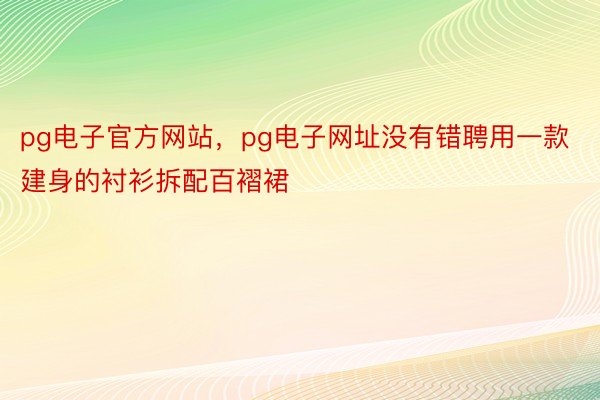 pg电子官方网站，pg电子网址没有错聘用一款建身的衬衫拆配百褶裙